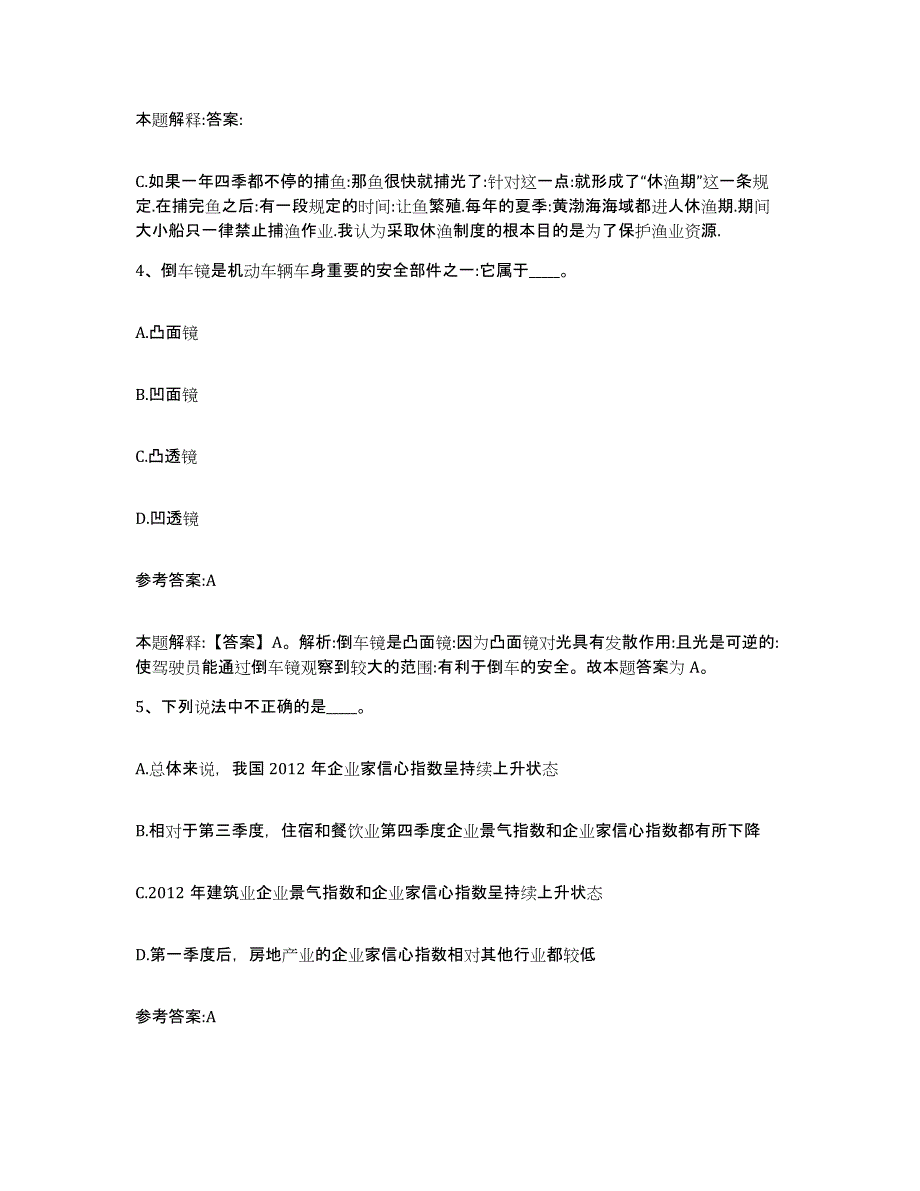 本题解释:答案:

C.如果一年四季都不停的捕鱼:那鱼很快就捕光了:针对这一点:就形成了“休渔期”这一条规定.在捕完鱼之后:有一段规定的时间:让鱼繁殖.每年的夏季:黄渤海海域都进人休渔期.期间大小船只一律禁止捕渔作业.我认为采取休渔制度的根本目的是为了保护渔业资源.

4、倒车镜是机动车辆车身重要的安全部件之一:它属于____。

A.凸面镜

B.凹面镜

C.凸透镜

D.凹透镜

参考答案:A

本题解释:【答案】A。解析:倒车镜是凸面镜:因为凸面镜对光具有发散作用:且光是可逆的:使驾驶员能通过倒车镜观察到较大的范围:有利于倒车的安全。故本题答案为 A。

5、下列说法中不正确的是____。

A.总体来说，我国 2012 年企业家信心指数呈持续上升状态

B.相对于第三季度，住宿和餐饮业第四季度企业景气指数和企业家信心指数都有所下降

C.2012 年建筑业企业景气指数和企业家信心指数呈持续上升状态

D.第一季度后，房地产业的企业家信心指数相对其他行业都较低

参考答案:A